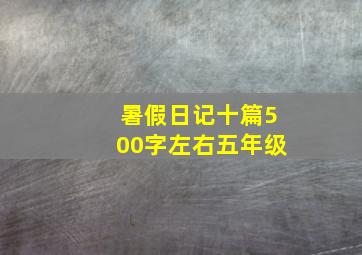 暑假日记十篇500字左右五年级